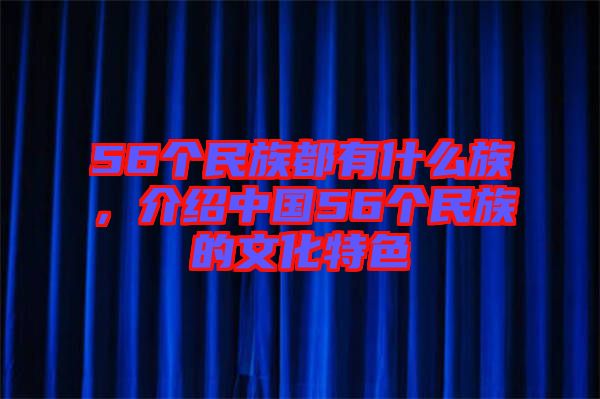 56个民族都有什么族，介绍中国56个民族的文化特色